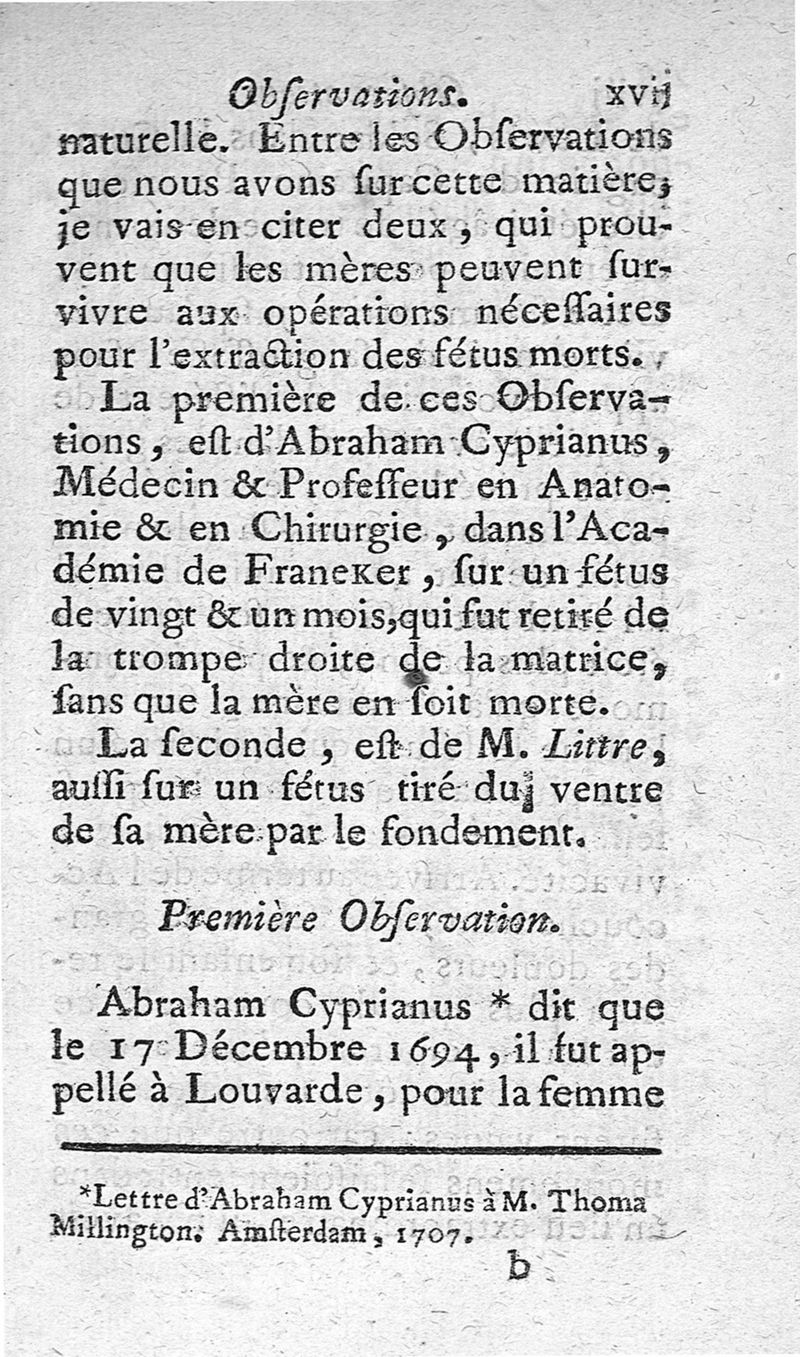 Obſervations. xvij

naturelle. Entre les Obſervations que nous avons ſur cette matière, je vais en citer deux, qui prouvent que les mères peuvent ſurvivre aux opérations néceſſaires pour l'extraction des fétus morts.

La première de ces Obſervations, eſt d'Abraham Cyprianus, Médecin & Profeſſeur en Anatomie & en Chirurgie, dans l'Académie de Franeker, ſur un fétus de vingt & un mois, qui fut retiré de la trompe droite de la matrice, ſans que la mère en ſoit morte.

La ſeconde, eſt de M. Littre, auſſi ſur un fétus tiré du ventre de ſa mère par le fondement.

Première Obſervation.

Abraham Cyprianus * dit que le 17 Décembre 1694, il fut appellé à Louvarde, pour la femme

*Lettre d'Abraham Cyprianus à M. Thoma Millington. Amſterdam, 1707.

b